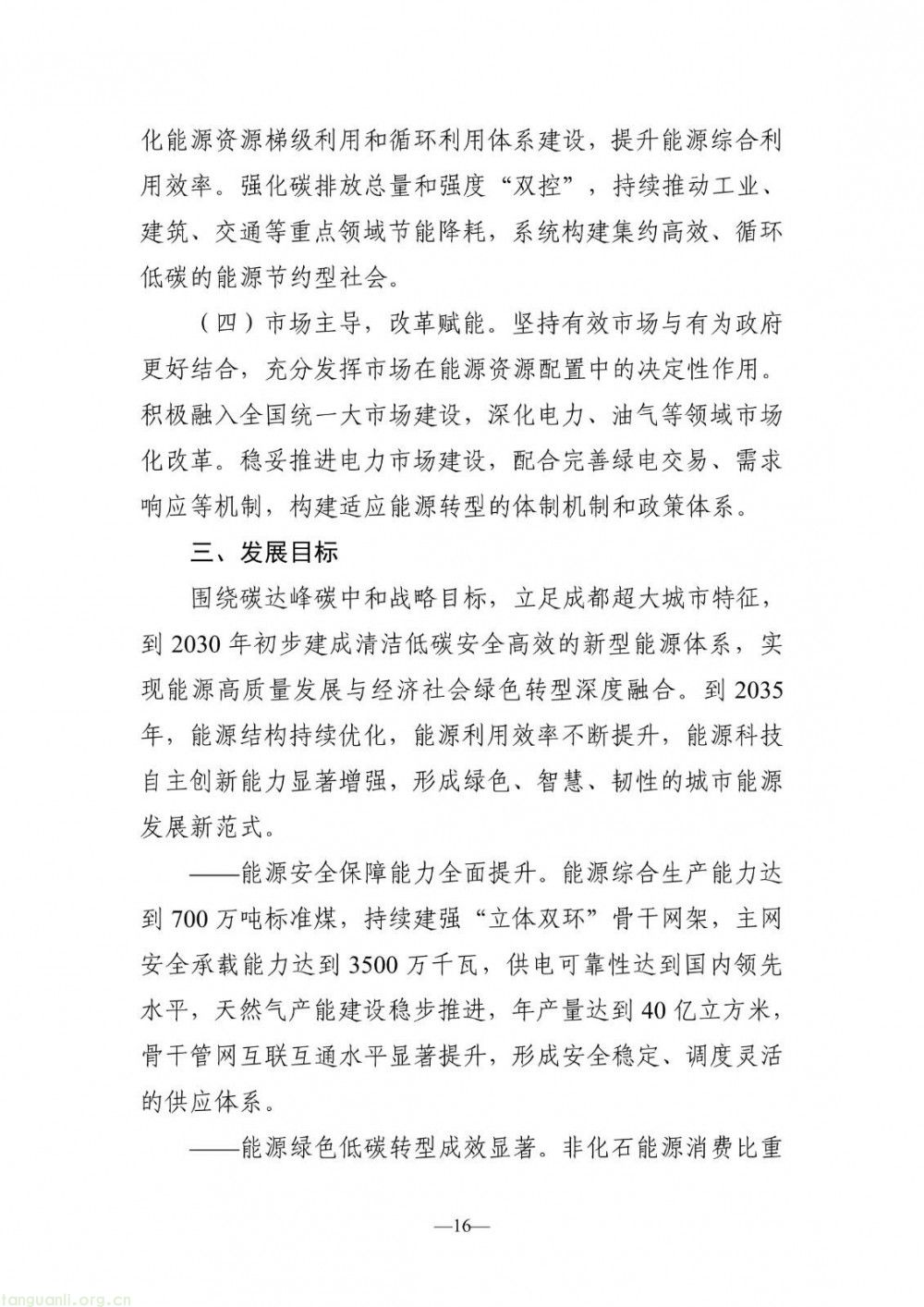 化能源资源梯级利用和循环利用体系建设，提升能源综合利用效率。强化碳排放总量和强度“双控”，持续推动工业、建筑、交通等重点领域节能降耗，系统构建集约高效、循环低碳的能源节约型社会。

（四）市场主导，改革赋能。坚持有效市场与有为政府更好结合，充分发挥市场在能源资源配置中的决定性作用。积极融入全国统一大市场建设，深化电力、油气等领域市场化改革。稳妥推进电力市场建设，配合完善绿电交易、需求响应等机制，构建适应能源转型的体制机制和政策体系。

三、发展目标

围绕碳达峰碳中和战略目标，立足成都超大城市特征，到2030年初步建成清洁低碳安全高效的新型能源体系，实现能源高质量发展与经济社会绿色转型深度融合。到2035年，能源结构持续优化，能源利用效率不断提升，能源科技自主创新能力显著增强，形成绿色、智慧、韧性的城市能源发展新范式。

——能源安全保障能力全面提升。能源综合生产能力达到700万吨标准煤，持续建强“立体双环”骨干网架，主网安全承载能力达到3500万千瓦，供电可靠性达到国内领先水平，天然气产能建设稳步推进，年产量达到40亿立方米，骨干管网互联互通水平显著提升，形成安全稳定、调度灵活的供应体系。

——能源绿色低碳转型成效显著。非化石能源消费比重

—16—

tanguanli.org.cn